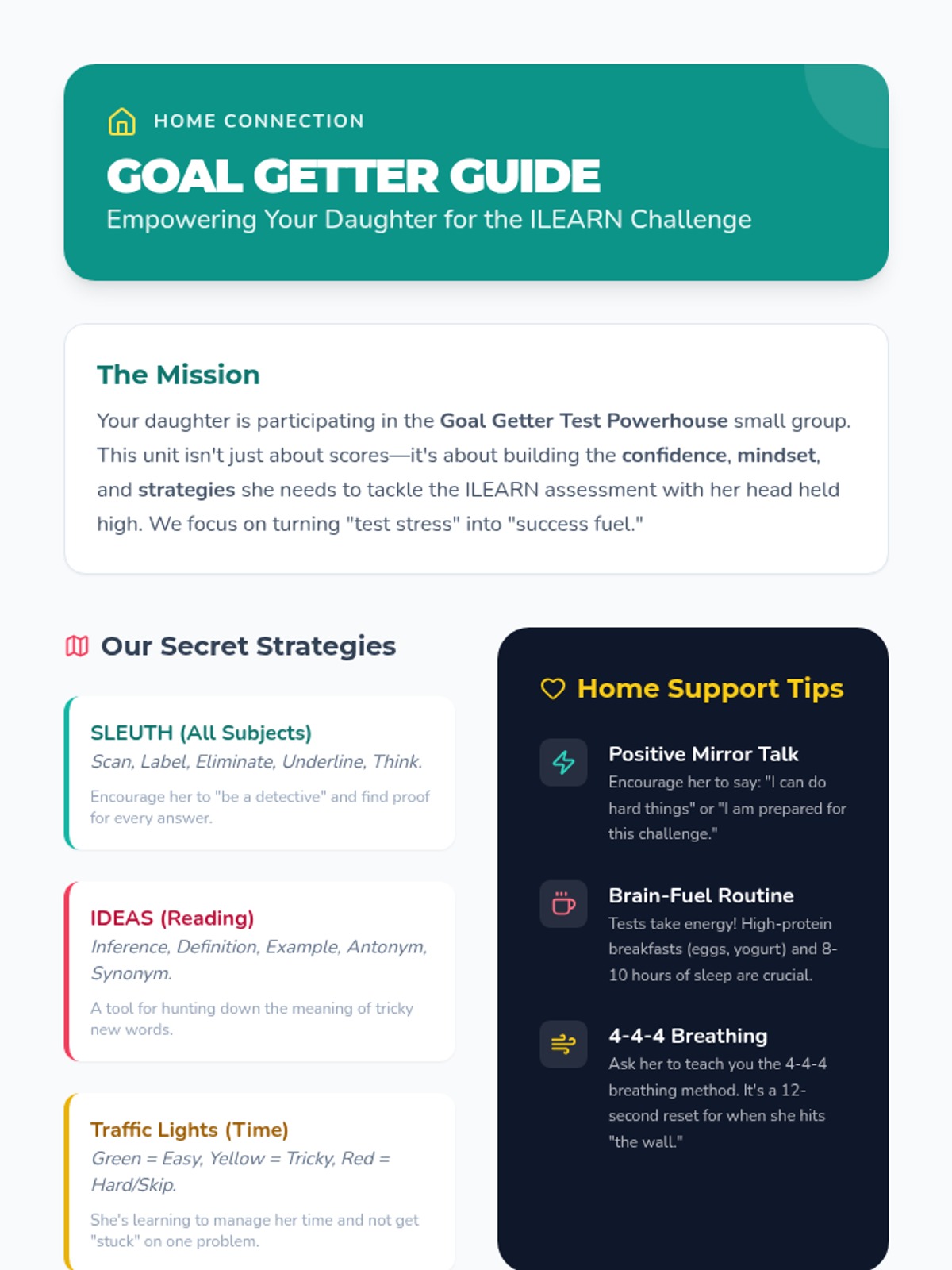 HOME CONNECTION

GOAL GETTER GUIDE

Empowering Your Daughter for the ILEARN Challenge

The Mission

Your daughter is participating in the Goal Getter Test Powerhouse small group. This unit isn't just about scores—it's about building the confidence, mindset, and strategies she needs to tackle the ILEARN assessment with her head held high. We focus on turning "test stress" into "success fuel."

Our Secret Strategies

SLEUTH (All Subjects)

Scan, Label, Eliminate, Underline, Think.

Encourage her to "be a detective" and find proof for every answer.

IDEAS (Reading)

Inference, Definition, Example, Antonym, Synonym.

A tool for hunting down the meaning of tricky new words.

Traffic Lights (Time)

Green = Easy, Yellow = Tricky, Red = Hard/Skip.

She's learning to manage her time and not get "stuck" on one problem.

Home Support Tips

Positive Mirror Talk

Encourage her to say: "I can do hard things" or "I am prepared for this challenge."

Brain-Fuel Routine

Tests take energy! High-protein breakfasts (eggs, yogurt) and 8-10 hours of sleep are crucial.

4-4-4 Breathing

Ask her to teach you the 4-4-4 breathing method. It's a 12-second reset for when she hits "the wall."